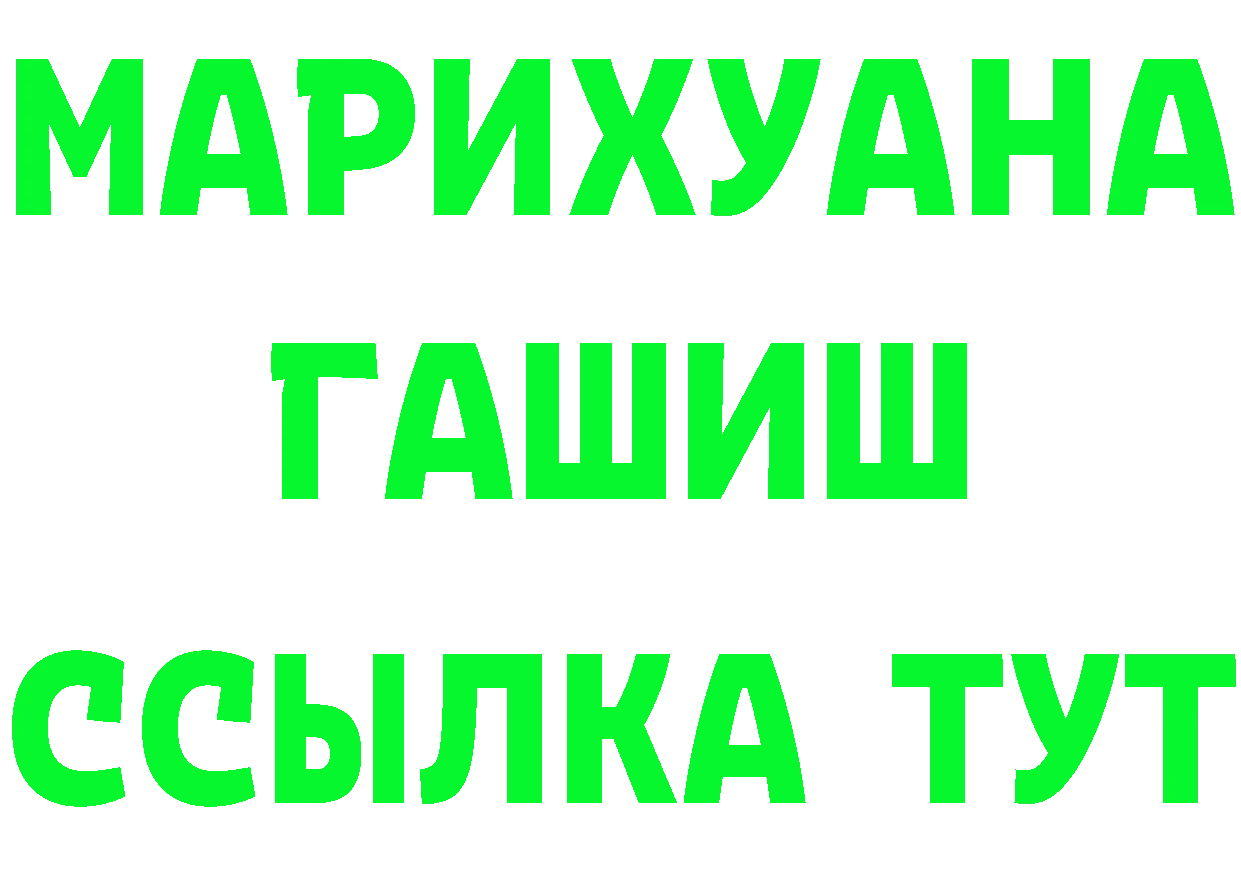 МАРИХУАНА
ГАШИШ
ССЫЛКА ТУТ